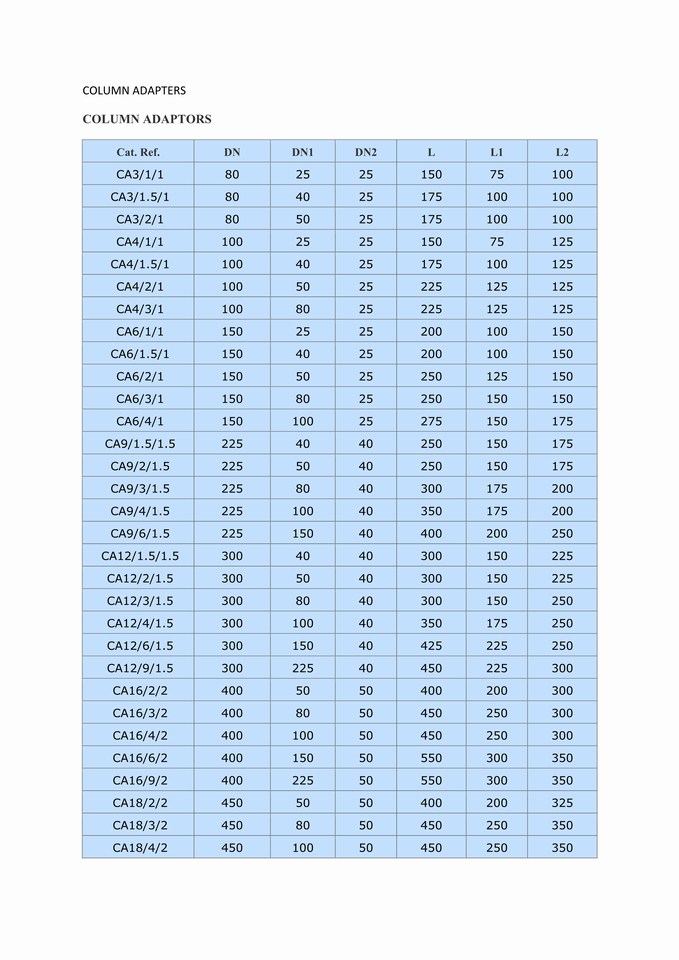 COLUMN ADAPTERS

COLUMN ADAPTORS

| Cat. Ref. | DN | DN1 | DN2 | L | L1 | L2 |
|---|---|---|---|---|---|---|
| CA3/1/1 | 80 | 25 | 25 | 150 | 75 | 100 |
| CA3/1.5/1 | 80 | 40 | 25 | 175 | 100 | 100 |
| CA3/2/1 | 80 | 50 | 25 | 175 | 100 | 100 |
| CA4/1/1 | 100 | 25 | 25 | 150 | 75 | 125 |
| CA4/1.5/1 | 100 | 40 | 25 | 175 | 100 | 125 |
| CA4/2/1 | 100 | 50 | 25 | 225 | 125 | 125 |
| CA4/3/1 | 100 | 80 | 25 | 225 | 125 | 125 |
| CA6/1/1 | 150 | 25 | 25 | 200 | 100 | 150 |
| CA6/1.5/1 | 150 | 40 | 25 | 200 | 100 | 150 |
| CA6/2/1 | 150 | 50 | 25 | 250 | 125 | 150 |
| CA6/3/1 | 150 | 80 | 25 | 250 | 150 | 150 |
| CA6/4/1 | 150 | 100 | 25 | 275 | 150 | 175 |
| CA9/1.5/1.5 | 225 | 40 | 40 | 250 | 150 | 175 |
| CA9/2/1.5 | 225 | 50 | 40 | 250 | 150 | 175 |
| CA9/3/1.5 | 225 | 80 | 40 | 300 | 175 | 200 |
| CA9/4/1.5 | 225 | 100 | 40 | 350 | 175 | 200 |
| CA9/6/1.5 | 225 | 150 | 40 | 400 | 200 | 250 |
| CA12/1.5/1.5 | 300 | 40 | 40 | 300 | 150 | 225 |
| CA12/2/1.5 | 300 | 50 | 40 | 300 | 150 | 225 |
| CA12/3/1.5 | 300 | 80 | 40 | 300 | 150 | 250 |
| CA12/4/1.5 | 300 | 100 | 40 | 350 | 175 | 250 |
| CA12/6/1.5 | 300 | 150 | 40 | 425 | 225 | 250 |
| CA12/9/1.5 | 300 | 225 | 40 | 450 | 225 | 300 |
| CA16/2/2 | 400 | 50 | 50 | 400 | 200 | 300 |
| CA16/3/2 | 400 | 80 | 50 | 450 | 250 | 300 |
| CA16/4/2 | 400 | 100 | 50 | 450 | 250 | 300 |
| CA16/6/2 | 400 | 150 | 50 | 550 | 300 | 350 |
| CA16/9/2 | 400 | 225 | 50 | 550 | 300 | 350 |
| CA18/2/2 | 450 | 50 | 50 | 400 | 200 | 325 |
| CA18/3/2 | 450 | 80 | 50 | 450 | 250 | 350 |
| CA18/4/2 | 450 | 100 | 50 | 450 | 250 | 350 |